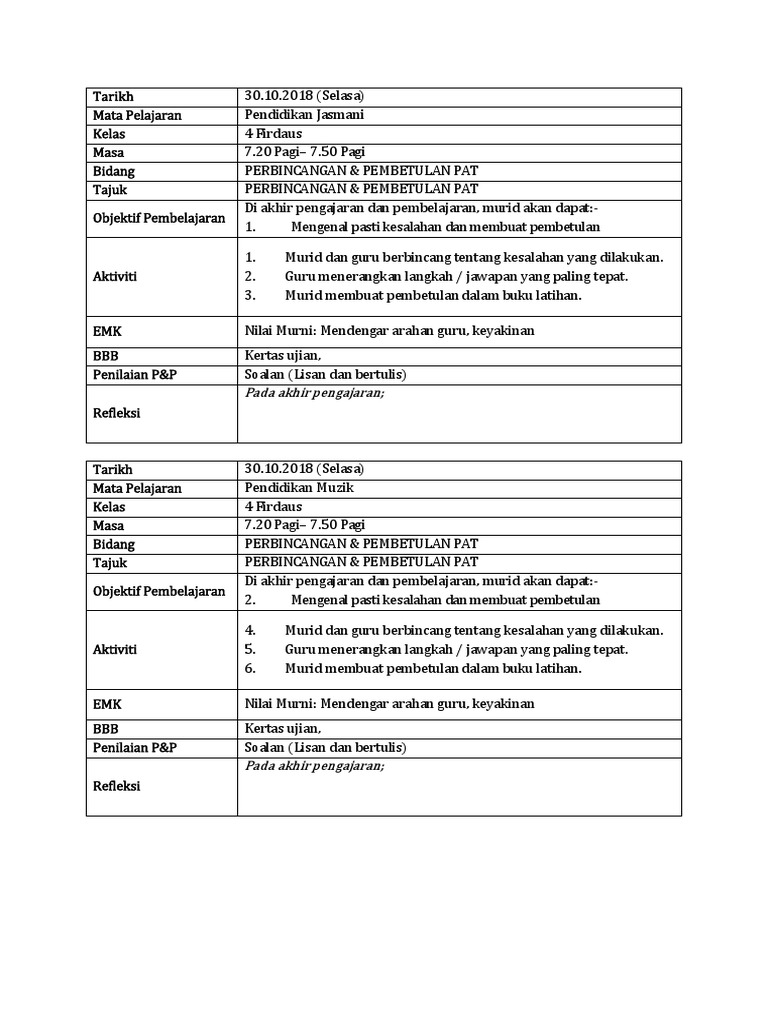 | Tarikh | 30.10.2018 (Selasa) |
|---|---|
| Mata Pelajaran | Pendidikan Jasmani |
| Kelas | 4 Firdaus |
| Masa | 7.20 Pagi– 7.50 Pagi |
| Bidang | PERBINCANGAN & PEMBETULAN PAT |
| Tajuk | PERBINCANGAN & PEMBETULAN PAT |
| Objektif Pembelajaran | Di akhir pengajaran dan pembelajaran, murid akan dapat:- 1. Mengenal pasti kesalahan dan membuat pembetulan |
| Aktiviti | 1. Murid dan guru berbincang tentang kesalahan yang dilakukan. 2. Guru menerangkan langkah / jawapan yang paling tepat. 3. Murid membuat pembetulan dalam buku latihan. |
| EMK | Nilai Murni: Mendengar arahan guru, keyakinan |
| BBB | Kertas ujian, |
| Penilaian P&P | Soalan (Lisan dan bertulis) |
| Refleksi | Pada akhir pengajaran; |

| Tarikh | 30.10.2018 (Selasa) |
|---|---|
| Mata Pelajaran | Pendidikan Muzik |
| Kelas | 4 Firdaus |
| Masa | 7.20 Pagi– 7.50 Pagi |
| Bidang | PERBINCANGAN & PEMBETULAN PAT |
| Tajuk | PERBINCANGAN & PEMBETULAN PAT |
| Objektif Pembelajaran | Di akhir pengajaran dan pembelajaran, murid akan dapat:- 2. Mengenal pasti kesalahan dan membuat pembetulan |
| Aktiviti | 4. Murid dan guru berbincang tentang kesalahan yang dilakukan. 5. Guru menerangkan langkah / jawapan yang paling tepat. 6. Murid membuat pembetulan dalam buku latihan. |
| EMK | Nilai Murni: Mendengar arahan guru, keyakinan |
| BBB | Kertas ujian, |
| Penilaian P&P | Soalan (Lisan dan bertulis) |
| Refleksi | Pada akhir pengajaran; |